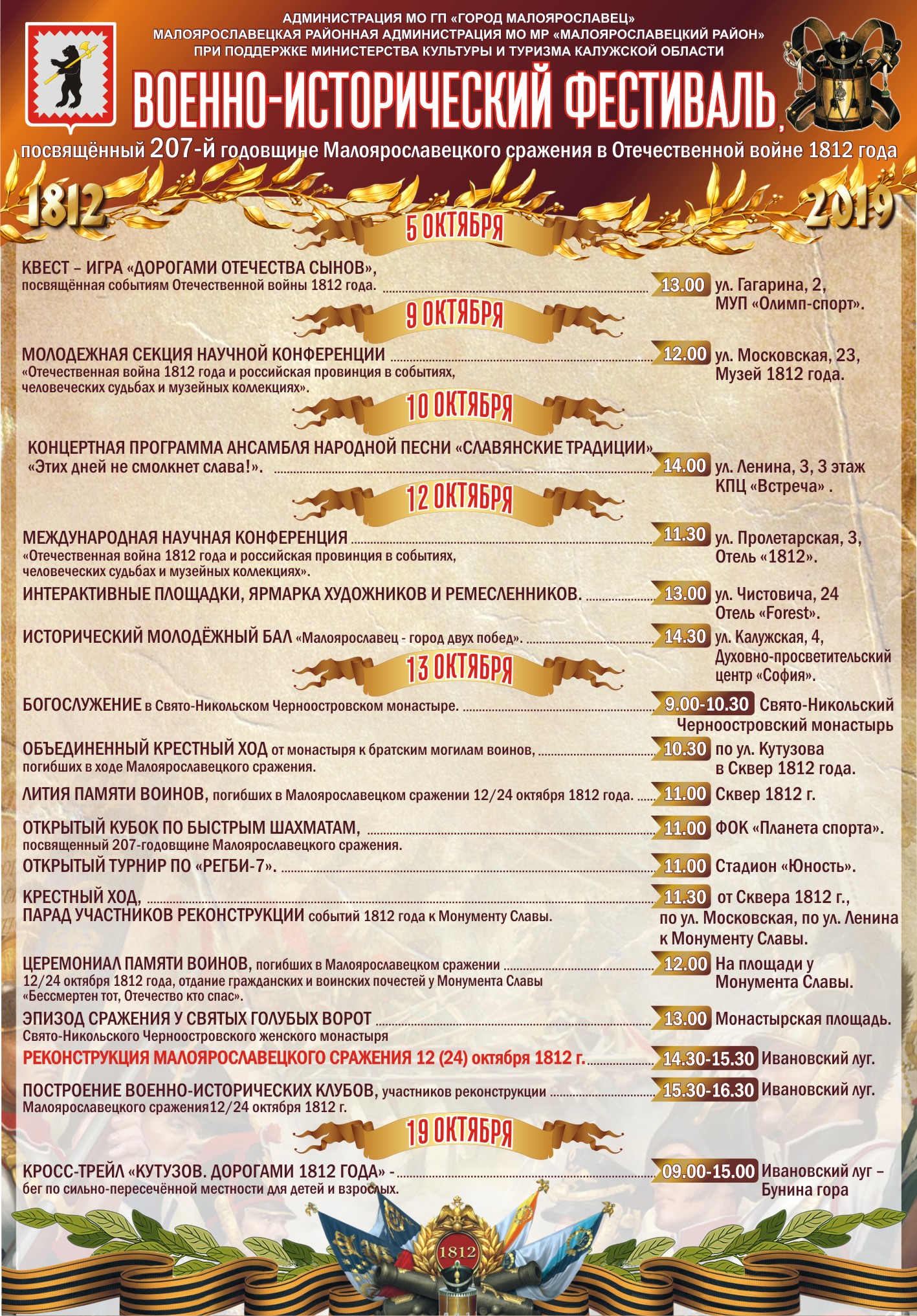 АДМИНИСТРАЦИЯ МО ГП «ГОРОД МАЛОЯРОСЛАВЕЦ»
МАЛОЯРОСЛАВЕЦКАЯ РАЙОННАЯ АДМИНИСТРАЦИЯ МО МР «МАЛОЯРОСЛАВЕЦКИЙ РАЙОН»
ПРИ ПОДДЕРЖКЕ МИНИСТЕРСТВА КУЛЬТУРЫ И ТУРИЗМА КАЛУЖСКОЙ ОБЛАСТИ

ВОЕННО-ИСТОРИЧЕСКИЙ ФЕСТИВАЛЬ,

посвящённый 207-й годовщине Малоярославецкого сражения в Отечественной войне 1812 года

1812 2019

5 ОКТЯБРЯ

КВЕСТ – ИГРА «ДОРОГАМИ ОТЕЧЕСТВА СЫНОВ», посвящённая событиям Отечественной войны 1812 года. 13.00 ул. Гагарина, 2, МУП «Олимп-спорт».

9 ОКТЯБРЯ

МОЛОДЕЖНАЯ СЕКЦИЯ НАУЧНОЙ КОНФЕРЕНЦИИ «Отечественная война 1812 года и российская провинция в событиях, человеческих судьбах и музейных коллекциях». 12.00 ул. Московская, 23, Музей 1812 года.

10 ОКТЯБРЯ

КОНЦЕРТНАЯ ПРОГРАММА АНСАМБЛЯ НАРОДНОЙ ПЕСНИ «СЛАВЯНСКИЕ ТРАДИЦИИ» «Этих дней не смолкнет слава!». 14.00 ул. Ленина, 3, 3 этаж КПЦ «Встреча» .

12 ОКТЯБРЯ

МЕЖДУНАРОДНАЯ НАУЧНАЯ КОНФЕРЕНЦИЯ «Отечественная война 1812 года и российская провинция в событиях, человеческих судьбах и музейных коллекциях». 11.30 ул. Пролетарская, 3, Отель «1812».

ИНТЕРАКТИВНЫЕ ПЛОЩАДКИ, ЯРМАРКА ХУДОЖНИКОВ И РЕМЕСЛЕННИКОВ. 13.00 ул. Чистовича, 24 Отель «Forest».

ИСТОРИЧЕСКИЙ МОЛОДЁЖНЫЙ БАЛ «Малоярославец - город двух побед». 14.30 ул. Калужская, 4, Духовно-просветительский центр «София».

13 ОКТЯБРЯ

БОГОСЛУЖЕНИЕ в Свято-Никольском Черноостровском монастыре. 9.00-10.30 Свято-Никольский Черноостровский монастырь

ОБЪЕДИНЕННЫЙ КРЕСТНЫЙ ХОД от монастыря к братским могилам воинов, погибших в ходе Малоярославецкого сражения. 10.30 по ул. Кутузова в Сквер 1812 года.

ЛИТИЯ ПАМЯТИ ВОИНОВ, погибших в Малоярославецком сражении 12/24 октября 1812 года. 11.00 Сквер 1812 г.

ОТКРЫТЫЙ КУБОК ПО БЫСТРЫМ ШАХМАТАМ, посвященный 207-годовщине Малоярославецкого сражения. 11.00 ФОК «Планета спорта».

ОТКРЫТЫЙ ТУРНИР ПО «РЕГБИ-7». 11.00 Стадион «Юность».

КРЕСТНЫЙ ХОД, ПАРАД УЧАСТНИКОВ РЕКОНСТРУКЦИИ событий 1812 года к Монументу Славы. 11.30 от Сквера 1812 г., по ул. Московская, по ул. Ленина к Монументу Славы.

ЦЕРЕМОНИАЛ ПАМЯТИ ВОИНОВ, погибших в Малоярославецком сражении 12/24 октября 1812 года, отдание гражданских и воинских почестей у Монумента Славы «Бессмертен тот, Отечество кто спас». 12.00 На площади у Монумента Славы.

ЭПИЗОД СРАЖЕНИЯ У СВЯТЫХ ГОЛУБЫХ ВОРОТ Свято-Никольского Черноостровского женского монастыря 13.00 Монастырская площадь.

РЕКОНСТРУКЦИЯ МАЛОЯРОСЛАВЕЦКОГО СРАЖЕНИЯ 12 (24) октября 1812 г. 14.30-15.30 Ивановский луг.

ПОСТРОЕНИЕ ВОЕННО-ИСТОРИЧЕСКИХ КЛУБОВ, участников реконструкции Малоярославецкого сражения12/24 октября 1812 г. 15.30-16.30 Ивановский луг.

19 ОКТЯБРЯ

КРОСС-ТРЕЙЛ «КУТУЗОВ. ДОРОГАМИ 1812 ГОДА» - бег по сильно-пересечённой местности для детей и взрослых. 09.00-15.00 Ивановский луг – Бунина гора

1812